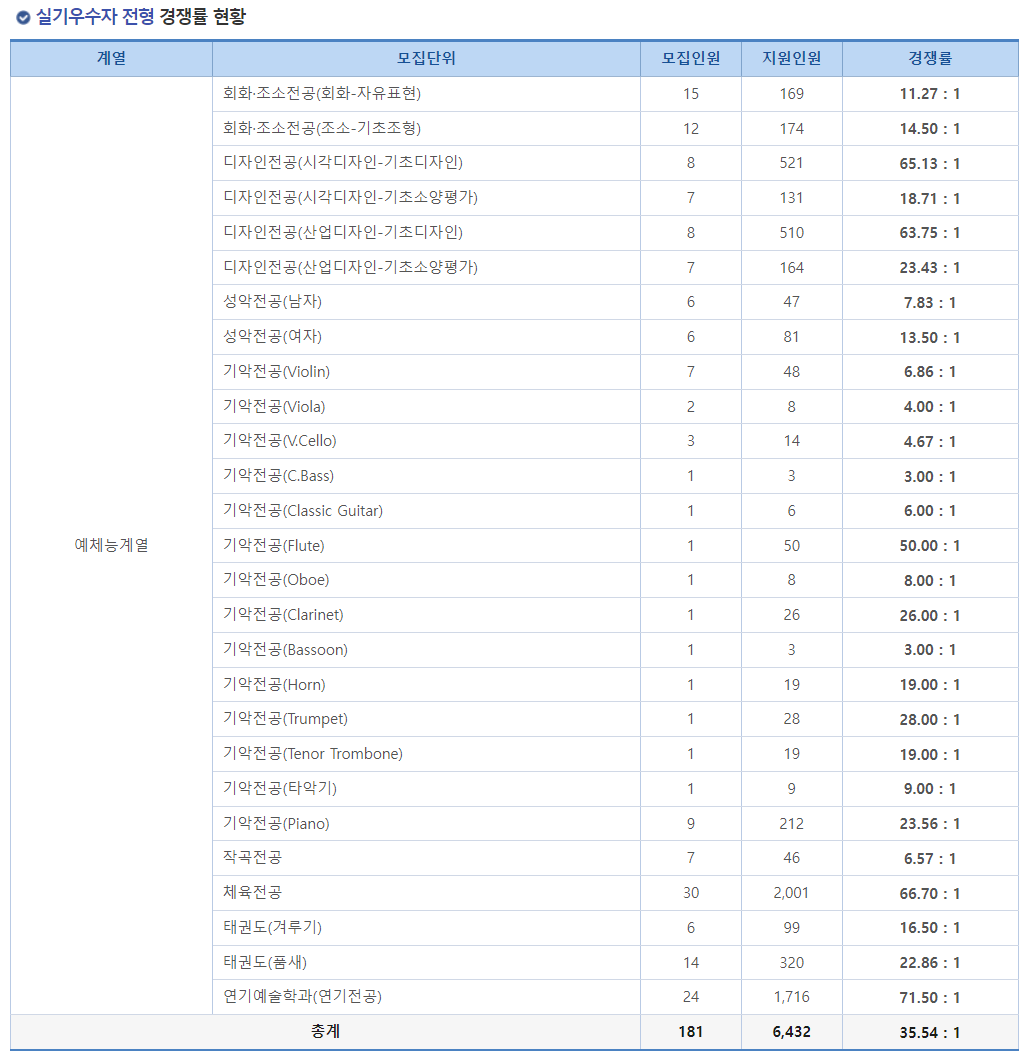 실기우수자 전형 경쟁률 현황

| 계열 | 모집단위 | 모집인원 | 지원인원 | 경쟁률 |
|---|---|---|---|---|
| 예체능계열 | 회화·조소전공(회화-자유표현) | 15 | 169 | 11.27 : 1 |
| | 회화·조소전공(조소-기초조형) | 12 | 174 | 14.50 : 1 |
| | 디자인전공(시각디자인-기초디자인) | 8 | 521 | 65.13 : 1 |
| | 디자인전공(시각디자인-기초소양평가) | 7 | 131 | 18.71 : 1 |
| | 디자인전공(산업디자인-기초디자인) | 8 | 510 | 63.75 : 1 |
| | 디자인전공(산업디자인-기초소양평가) | 7 | 164 | 23.43 : 1 |
| | 성악전공(남자) | 6 | 47 | 7.83 : 1 |
| | 성악전공(여자) | 6 | 81 | 13.50 : 1 |
| | 기악전공(Violin) | 7 | 48 | 6.86 : 1 |
| | 기악전공(Viola) | 2 | 8 | 4.00 : 1 |
| | 기악전공(V.Cello) | 3 | 14 | 4.67 : 1 |
| | 기악전공(C.Bass) | 1 | 3 | 3.00 : 1 |
| | 기악전공(Classic Guitar) | 1 | 6 | 6.00 : 1 |
| | 기악전공(Flute) | 1 | 50 | 50.00 : 1 |
| | 기악전공(Oboe) | 1 | 8 | 8.00 : 1 |
| | 기악전공(Clarinet) | 1 | 26 | 26.00 : 1 |
| | 기악전공(Bassoon) | 1 | 3 | 3.00 : 1 |
| | 기악전공(Horn) | 1 | 19 | 19.00 : 1 |
| | 기악전공(Trumpet) | 1 | 28 | 28.00 : 1 |
| | 기악전공(Tenor Trombone) | 1 | 19 | 19.00 : 1 |
| | 기악전공(타악기) | 1 | 9 | 9.00 : 1 |
| | 기악전공(Piano) | 9 | 212 | 23.56 : 1 |
| | 작곡전공 | 7 | 46 | 6.57 : 1 |
| | 체육전공 | 30 | 2,001 | 66.70 : 1 |
| | 태권도(겨루기) | 6 | 99 | 16.50 : 1 |
| | 태권도(품새) | 14 | 320 | 22.86 : 1 |
| | 연기예술학과(연기전공) | 24 | 1,716 | 71.50 : 1 |
| 총계 | | 181 | 6,432 | 35.54 : 1 |